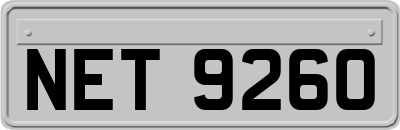 NET 9260